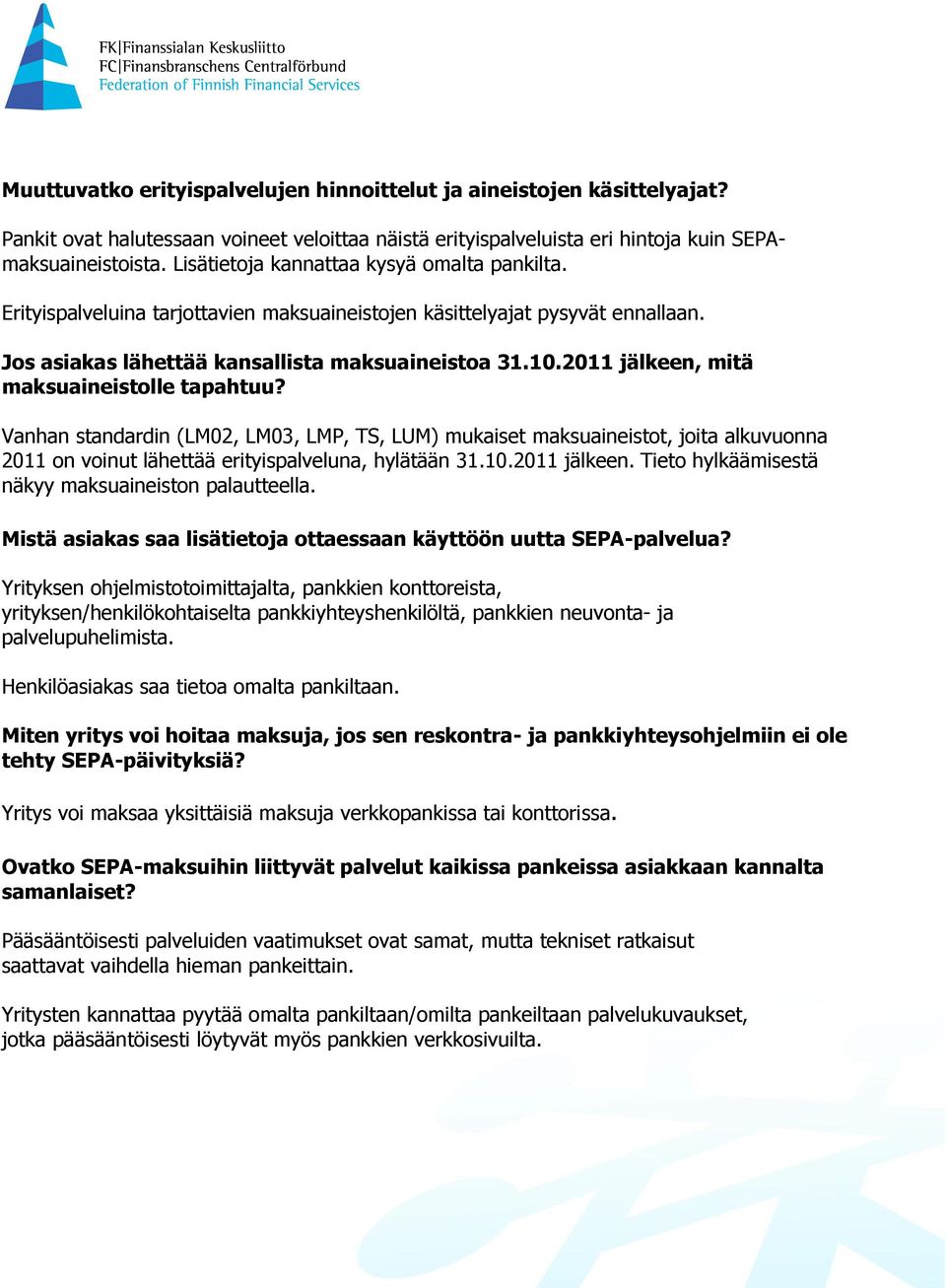 FK|Finanssialan Keskusliitto
FC|Finansbranschens Centralförbund
Federation of Finnish Financial Services

Muuttuvatko erityispalvelujen hinnoittelut ja aineistojen käsittelyajat?

Pankit ovat halutessaan voineet veloittaa näistä erityispalveluista eri hintoja kuin SEPA-maksuaineistoista. Lisätietoja kannattaa kysyä omalta pankilta.

Erityispalveluina tarjottavien maksuaineistojen käsittelyajat pysyvät ennallaan.

Jos asiakas lähettää kansallista maksuaineistoa 31.10.2011 jälkeen, mitä maksuaineistolle tapahtuu?

Vanhan standardin (LM02, LM03, LMP, TS, LUM) mukaiset maksuaineistot, joita alkuvuonna 2011 on voinut lähettää erityispalveluna, hylätään 31.10.2011 jälkeen. Tieto hylkäämisestä näkyy maksuaineiston palautteella.

Mistä asiakas saa lisätietoja ottaessaan käyttöön uutta SEPA-palvelua?

Yrityksen ohjelmistotoimittajalta, pankkien konttoreista, yrityksen/henkilökohtaiselta pankkiyhteyshenkilöltä, pankkien neuvonta- ja palvelupuhelimista.

Henkilöasiakas saa tietoa omalta pankiltaan.

Miten yritys voi hoitaa maksuja, jos sen reskontra- ja pankkiyhteysohjelmiin ei ole tehty SEPA-päivityksiä?

Yritys voi maksaa yksittäisiä maksuja verkkopankissa tai konttorissa.

Ovatko SEPA-maksuihin liittyvät palvelut kaikissa pankeissa asiakkaan kannalta samanlaiset?

Pääsääntöisesti palveluiden vaatimukset ovat samat, mutta tekniset ratkaisut saattavat vaihdella hieman pankeittain.

Yritysten kannattaa pyytää omalta pankiltaan/omilta pankeiltaan palvelukuvaukset, jotka pääsääntöisesti löytyvät myös pankkien verkkosivuilta.